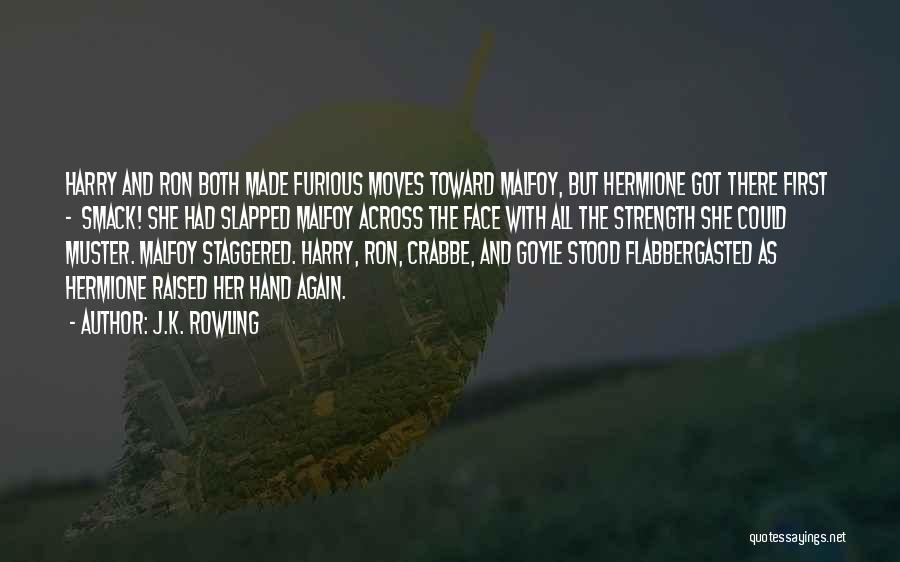 HARRY AND RON BOTH MADE FURIOUS MOVES TOWARD MALFOY, BUT HERMIONE GOT THERE FIRST - SMACK! SHE HAD SLAPPED MALFOY ACROSS THE FACE WITH ALL THE STRENGTH SHE COULD MUSTER. MALFOY STAGGERED. HARRY, RON, CRABBE, AND GOYLE STOOD FLABBERGASTED AS HERMIONE RAISED HER HAND AGAIN.

- AUTHOR: J.K. ROWLING

quotessayings.net